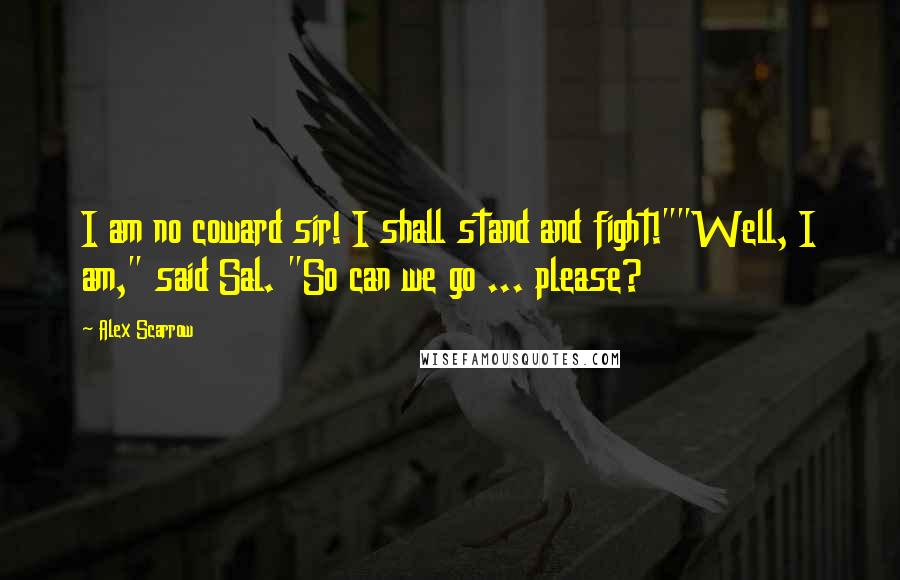 I am no coward sir! I shall stand and fight!""Well, I am," said Sal. "So can we go ... please?

~ Alex Scarrow

WISEFAMOUSQUOTES.COM